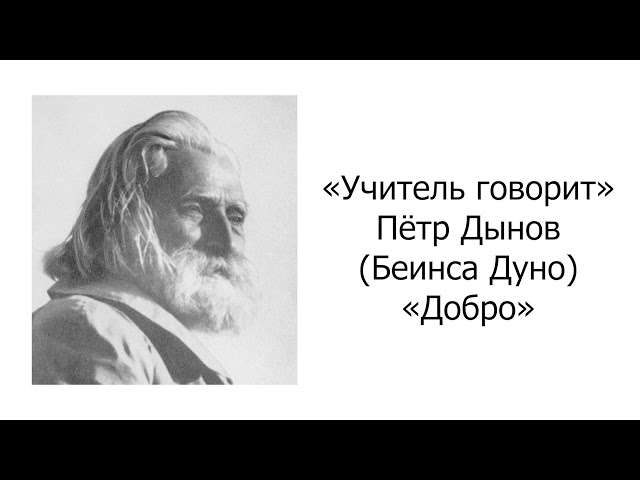 «Учитель говорит»
Пётр Дынов
(Беинса Дуно)
«Добро»